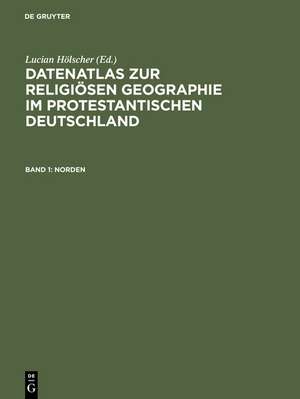 DE GRUYTER

Lucian Hölscher (Ed.)

DATENATLAS ZUR RELIGIÖSEN GEOGRAPHIE IM PROTESTANTISCHEN DEUTSCHLAND

BAND 1: NORDEN

DE
G